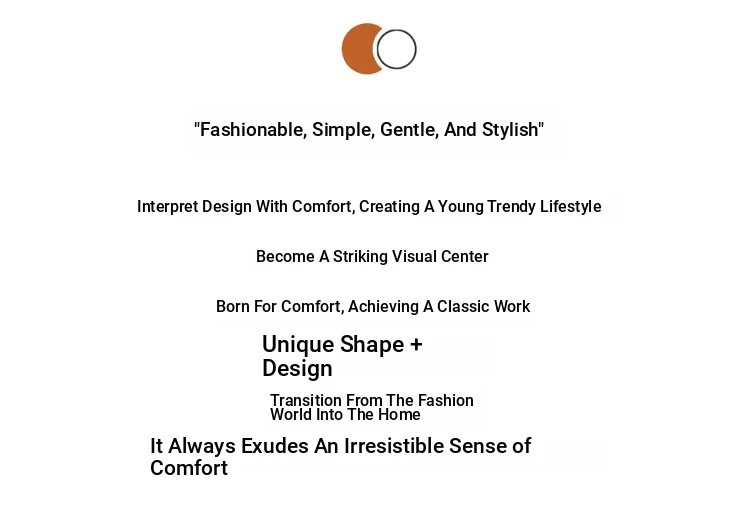 "Fashionable, Simple, Gentle, And Stylish"

Interpret Design With Comfort, Creating A Young Trendy Lifestyle

Become A Striking Visual Center

Born For Comfort, Achieving A Classic Work

Unique Shape + Design

Transition From The Fashion World Into The Home

It Always Exudes An Irresistible Sense of Comfort